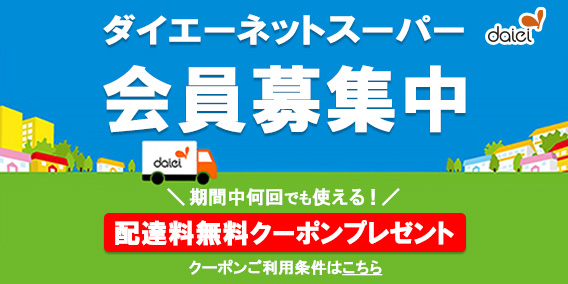 ダイエーネットスーパー

daiei

会員募集中

daiei

＼期間中何回でも使える！／

配達料無料クーポンプレゼント

クーポンご利用条件はこちら